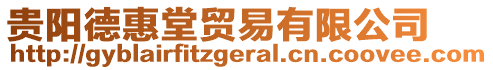 贵阳德惠堂贸易有限公司
http://gyblairfitzgeral.cn.coovee.com